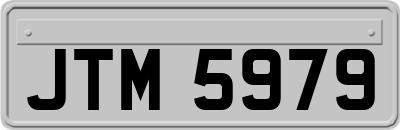 JTM 5979